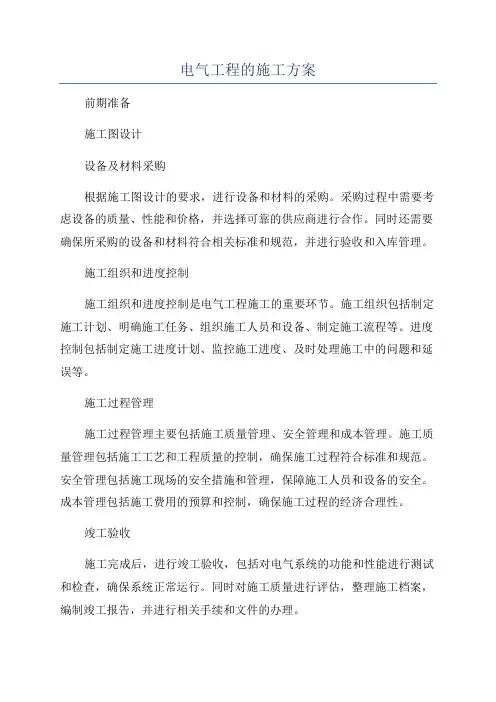 电气工程的施工方案

前期准备

施工图设计

设备及材料采购

根据施工图设计的要求，进行设备和材料的采购。采购过程中需要考虑设备的质量、性能和价格，并选择可靠的供应商进行合作。同时还需要确保所采购的设备和材料符合相关标准和规范，并进行验收和入库管理。

施工组织和进度控制

施工组织和进度控制是电气工程施工的重要环节。施工组织包括制定施工计划、明确施工任务、组织施工人员和设备、制定施工流程等。进度控制包括制定施工进度计划、监控施工进度、及时处理施工中的问题和延误等。

施工过程管理

施工过程管理主要包括施工质量管理、安全管理和成本管理。施工质量管理包括施工工艺和工程质量的控制，确保施工过程符合标准和规范。安全管理包括施工现场的安全措施和管理，保障施工人员和设备的安全。成本管理包括施工费用的预算和控制，确保施工过程的经济合理性。

竣工验收

施工完成后，进行竣工验收，包括对电气系统的功能和性能进行测试和检查，确保系统正常运行。同时对施工质量进行评估，整理施工档案，编制竣工报告，并进行相关手续和文件的办理。